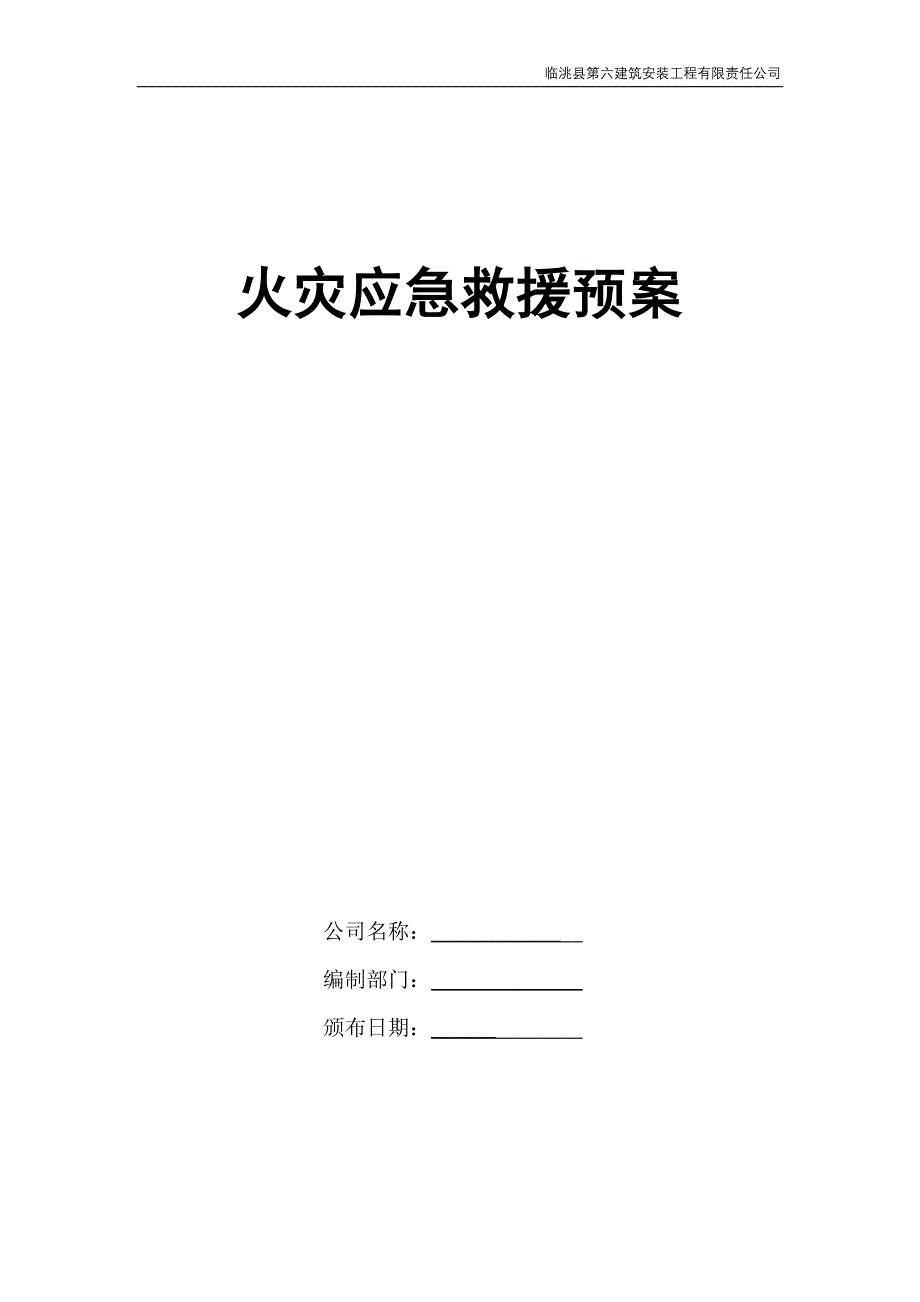 临洮县第六建筑安装工程有限责任公司

火灾应急救援预案

公司名称：______________

编制部门：______________

颁布日期：______________